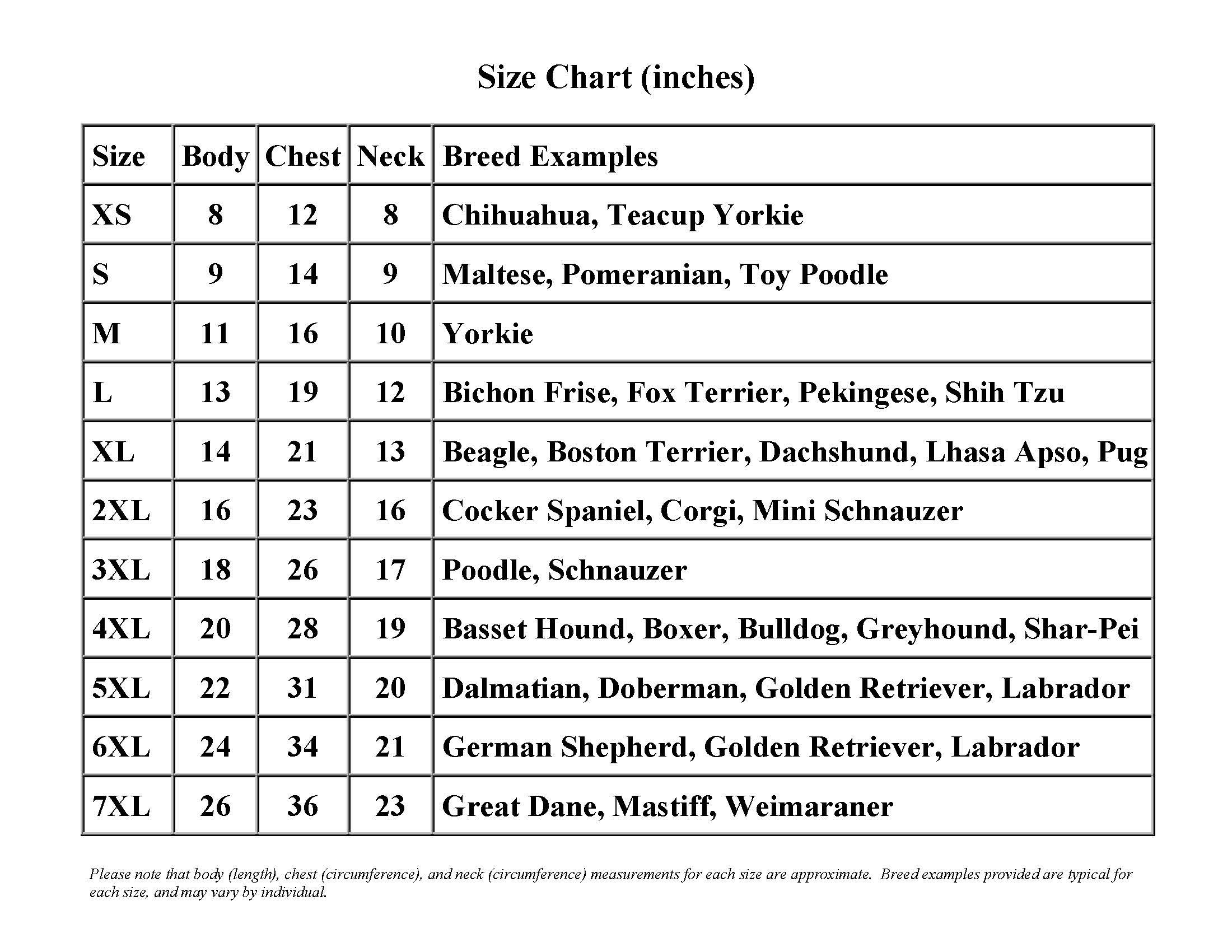 Size Chart (inches)

| Size | Body | Chest | Neck | Breed Examples |
|---|---|---|---|---|
| XS | 8 | 12 | 8 | Chihuahua, Teacup Yorkie |
| S | 9 | 14 | 9 | Maltese, Pomeranian, Toy Poodle |
| M | 11 | 16 | 10 | Yorkie |
| L | 13 | 19 | 12 | Bichon Frise, Fox Terrier, Pekingese, Shih Tzu |
| XL | 14 | 21 | 13 | Beagle, Boston Terrier, Dachshund, Lhasa Apso, Pug |
| 2XL | 16 | 23 | 16 | Cocker Spaniel, Corgi, Mini Schnauzer |
| 3XL | 18 | 26 | 17 | Poodle, Schnauzer |
| 4XL | 20 | 28 | 19 | Basset Hound, Boxer, Bulldog, Greyhound, Shar-Pei |
| 5XL | 22 | 31 | 20 | Dalmatian, Doberman, Golden Retriever, Labrador |
| 6XL | 24 | 34 | 21 | German Shepherd, Golden Retriever, Labrador |
| 7XL | 26 | 36 | 23 | Great Dane, Mastiff, Weimaraner |

Please note that body (length), chest (circumference), and neck (circumference) measurements for each size are approximate. Breed examples provided are typical for each size, and may vary by individual.